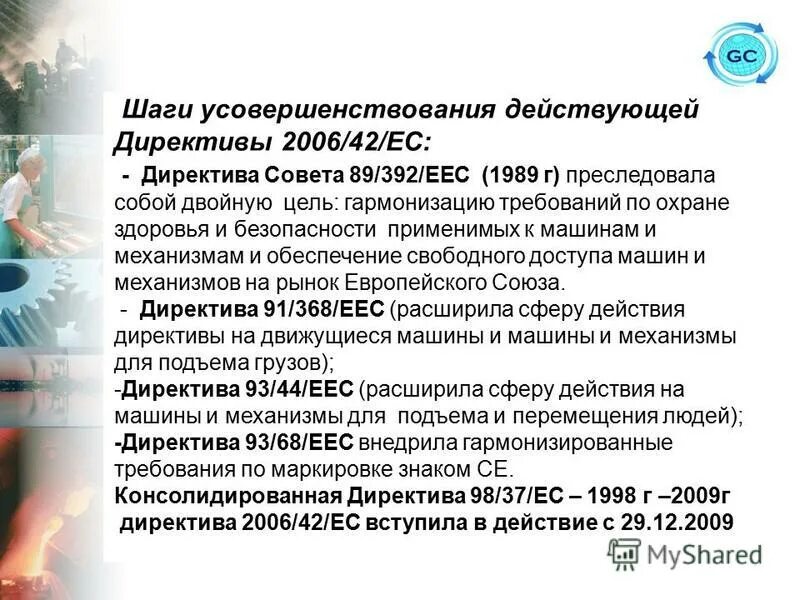 GC

Шаги усовершенствования действующей Директивы 2006/42/ЕС:

- Директива Совета 89/392/ЕЕС (1989 г) преследовала собой двойную цель: гармонизацию требований по охране здоровья и безопасности применимых к машинам и механизмам и обеспечение свободного доступа машин и механизмов на рынок Европейского Союза.

- Директива 91/368/ЕЕС (расширила сферу действия директивы на движущиеся машины и машины и механизмы для подъема грузов);

-Директива 93/44/ЕЕС (расширила сферу действия на машины и механизмы для подъема и перемещения людей);

-Директива 93/68/ЕЕС внедрила гармонизированные требования по маркировке знаком СЕ.

Консолидированная Директива 98/37/ЕС – 1998 г –2009г

директива 2006/42/ЕС вступила в действие с 29.12.2009

MyShared